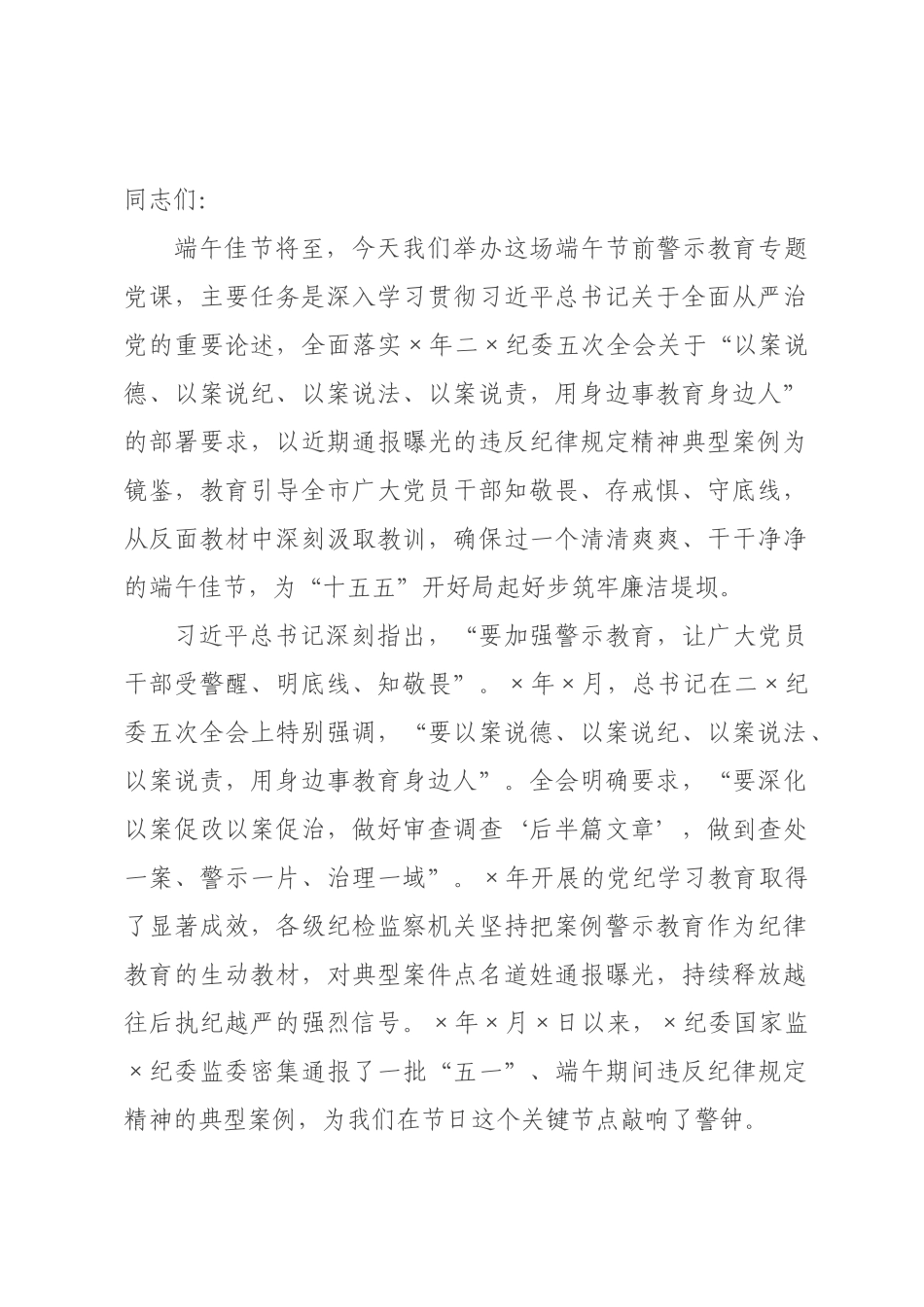 同志们:

端午佳节将至，今天我们举办这场端午节前警示教育专题党课，主要任务是深入学习贯彻习近平总书记关于全面从严治党的重要论述，全面落实×年二×纪委五次全会关于“以案说德、以案说纪、以案说法、以案说责，用身边事教育身边人”的部署要求，以近期通报曝光的违反纪律规定精神典型案例为镜鉴，教育引导全市广大党员干部知敬畏、存戒惧、守底线，从反面教材中深刻汲取教训，确保过一个清清爽爽、干干净净的端午佳节，为“十五五”开好局起好步筑牢廉洁堤坝。

习近平总书记深刻指出，“要加强警示教育，让广大党员干部受警醒、明底线、知敬畏”。×年×月，总书记在二×纪委五次全会上特别强调，“要以案说德、以案说纪、以案说法、以案说责，用身边事教育身边人”。全会明确要求，“要深化以案促改以案促治，做好审查调查‘后半篇文章’，做到查处一案、警示一片、治理一域”。×年开展的党纪学习教育取得了显著成效，各级纪检监察机关坚持把案例警示教育作为纪律教育的生动教材，对典型案件点名道姓通报曝光，持续释放越往后执纪越严的强烈信号。×年×月×日以来，×纪委国家监×纪委监委密集通报了一批“五一”、端午期间违反纪律规定精神的典型案例，为我们在节日这个关键节点敲响了警钟。